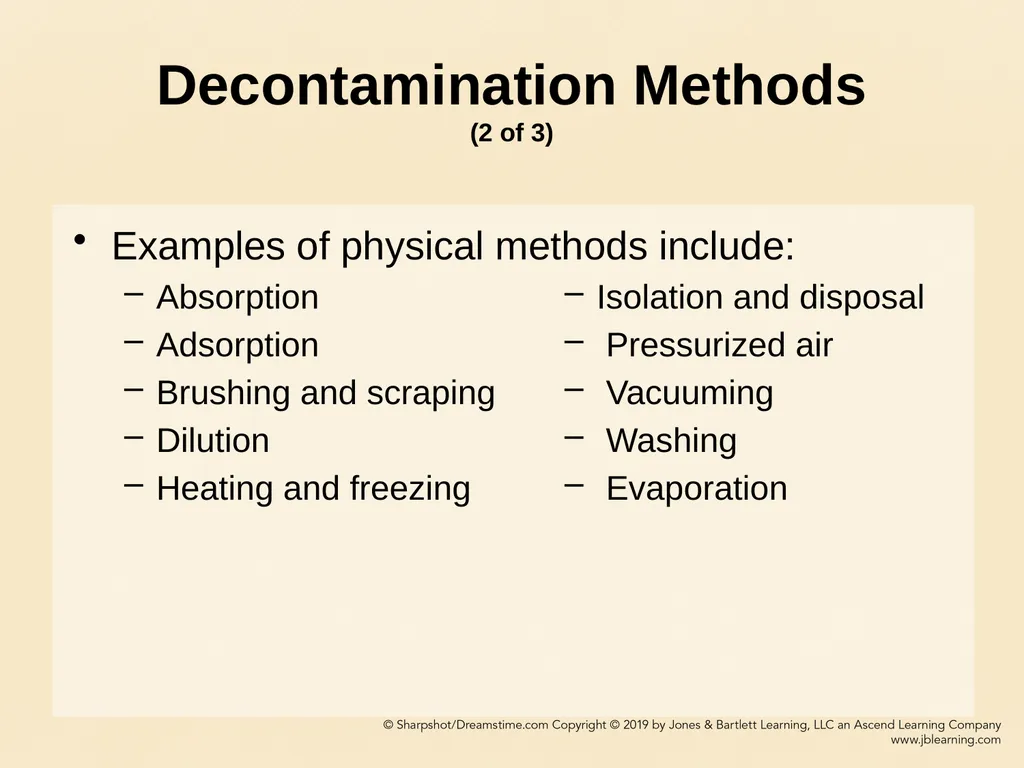 Decontamination Methods
(2 of 3)

• Examples of physical methods include:
– Absorption
– Adsorption
– Brushing and scraping
– Dilution
– Heating and freezing

– Isolation and disposal
– Pressurized air
– Vacuuming
– Washing
– Evaporation

© Sharpshot/Dreamstime.com Copyright © 2019 by Jones & Bartlett Learning, LLC an Ascend Learning Company
www.jblearning.com